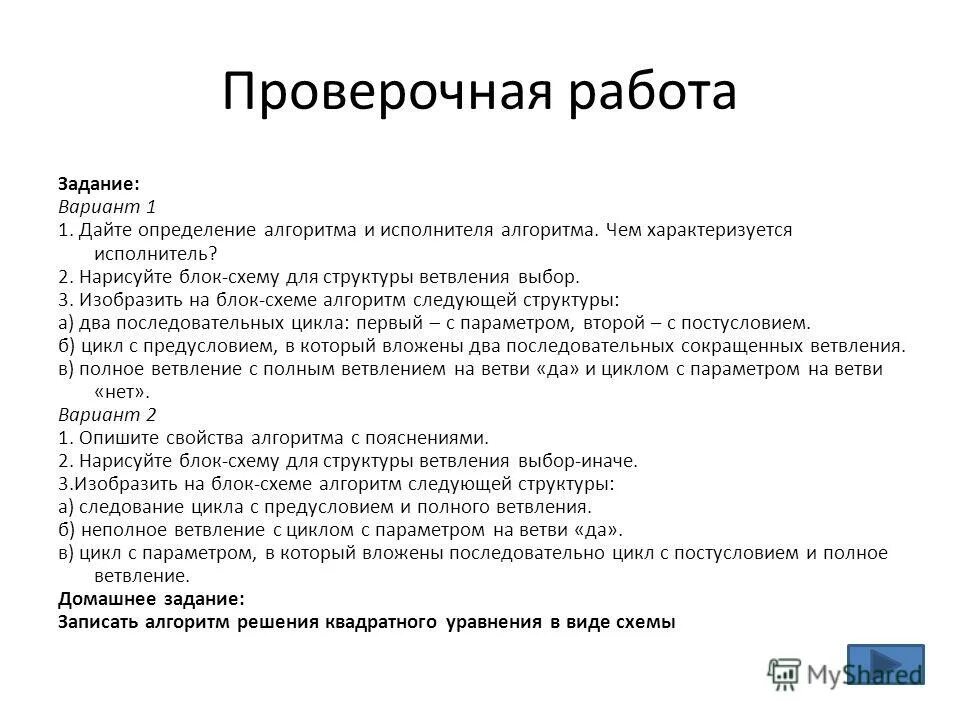 Проверочная работа

Задание:
Вариант 1
1. Дайте определение алгоритма и исполнителя алгоритма. Чем характеризуется исполнитель?
2. Нарисуйте блок-схему для структуры ветвления выбор.
3. Изобразить на блок-схеме алгоритм следующей структуры:
а) два последовательных цикла: первый – с параметром, второй – с постусловием.
б) цикл с предусловием, в который вложены два последовательных сокращенных ветвления.
в) полное ветвление с полным ветвлением на ветви «да» и циклом с параметром на ветви «нет».
Вариант 2
1. Опишите свойства алгоритма с пояснениями.
2. Нарисуйте блок-схему для структуры ветвления выбор-иначе.
3.Изобразить на блок-схеме алгоритм следующей структуры:
а) следование цикла с предусловием и полного ветвления.
б) неполное ветвление с циклом с параметром на ветви «да».
в) цикл с параметром, в который вложены последовательно цикл с постусловием и полное ветвление.
Домашнее задание:
Записать алгоритм решения квадратного уравнения в виде схемы

MyShared